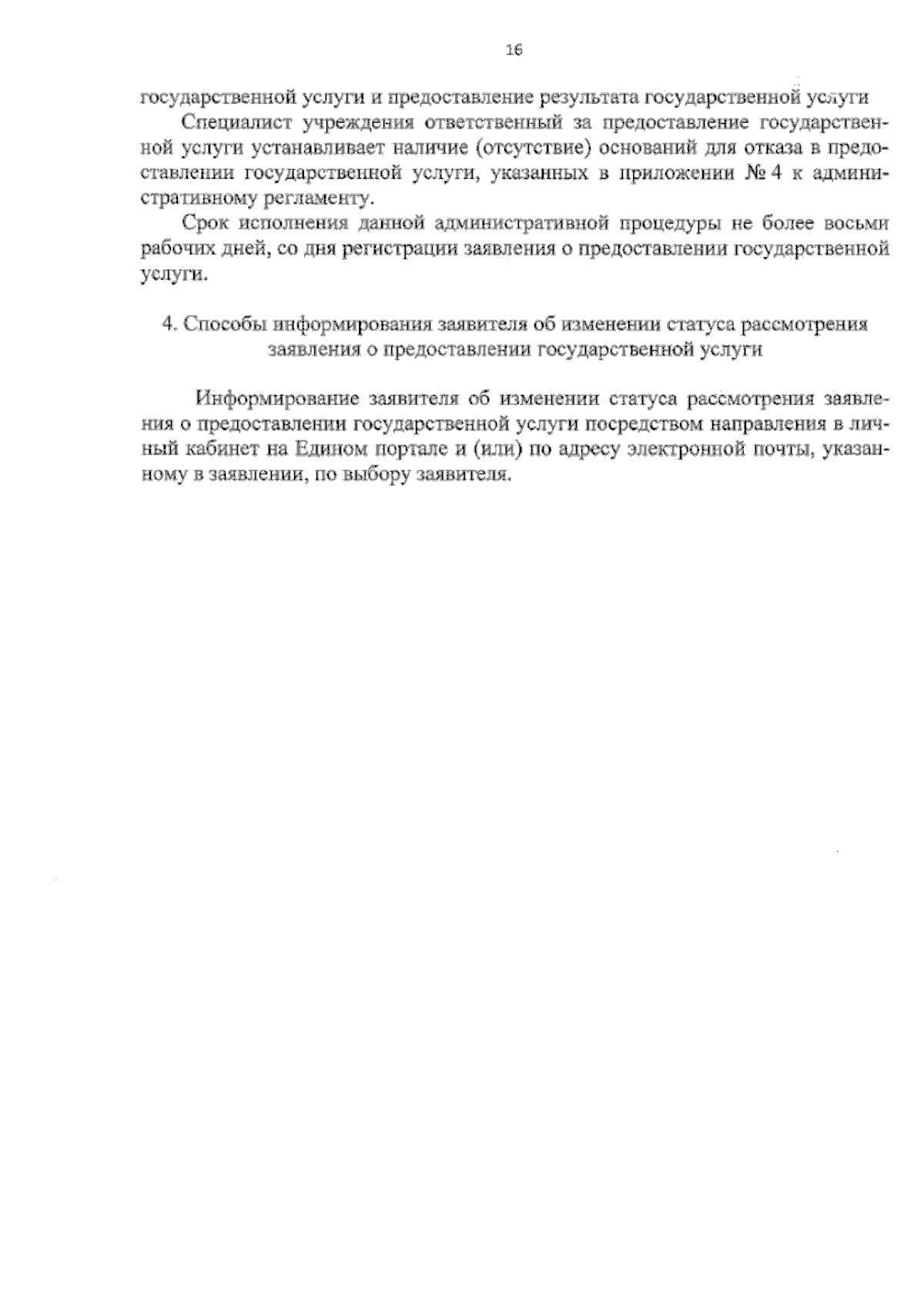 16

государственной услуги и предоставление результата государственной услуги

Специалист учреждения ответственный за предоставление государственной услуги устанавливает наличие (отсутствие) оснований для отказа в предоставлении государственной услуги, указанных в приложении № 4 к административному регламенту.

Срок исполнения данной административной процедуры не более восьми рабочих дней, со дня регистрации заявления о предоставлении государственной услуги.

4. Способы информирования заявителя об изменении статуса рассмотрения заявления о предоставлении государственной услуги

Информирование заявителя об изменении статуса рассмотрения заявления о предоставлении государственной услуги посредством направления в личный кабинет на Едином портале и (или) по адресу электронной почты, указанному в заявлении, по выбору заявителя.